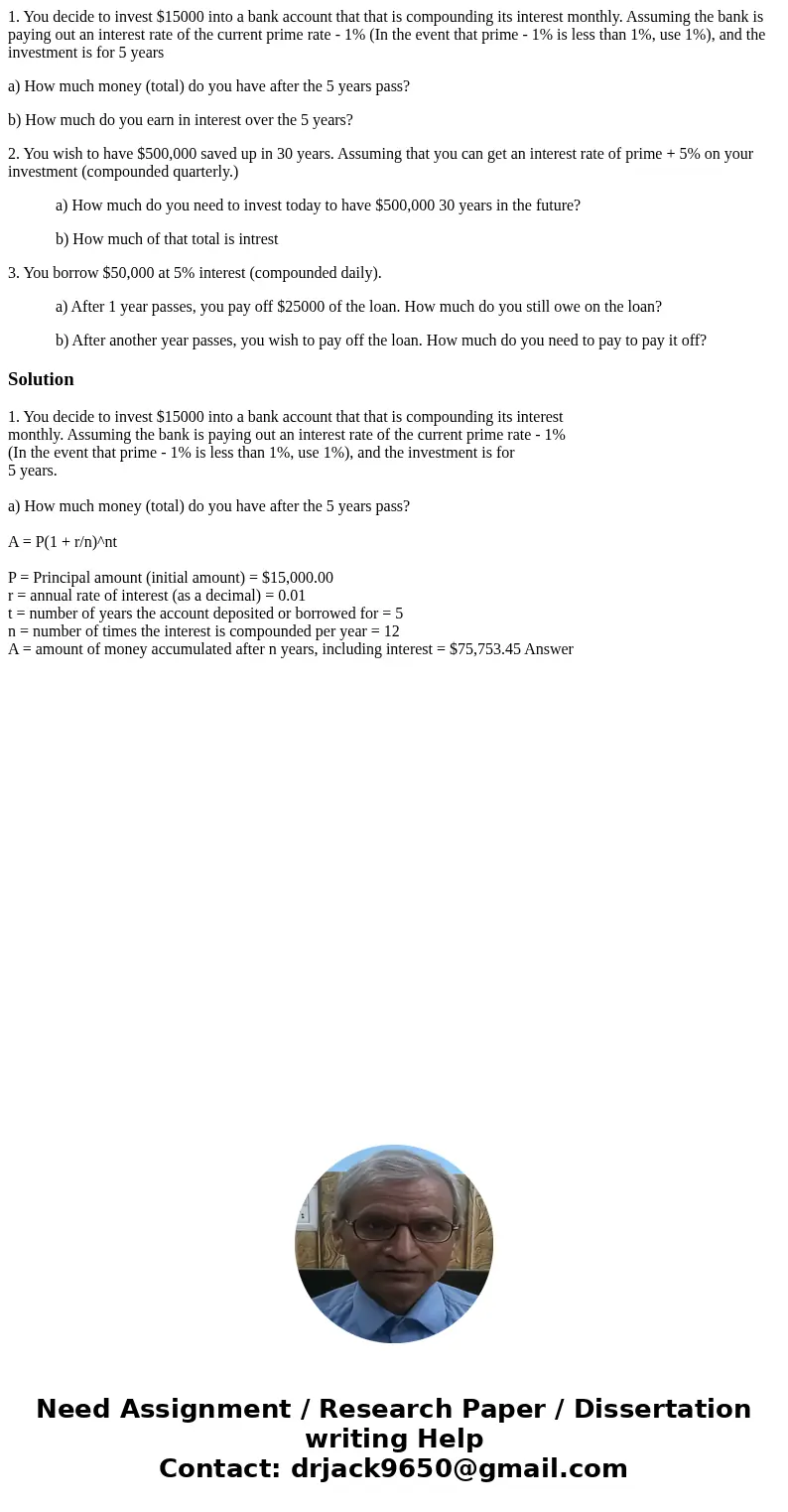 1. You decide to invest $15000 into a bank account that that is compounding its interest monthly. Assuming the bank is paying out an interest rate of the current prime rate - 1% (In the event that prime - 1% is less than 1%, use 1%), and the investment is for 5 years

a) How much money (total) do you have after the 5 years pass?

b) How much do you earn in interest over the 5 years?

2. You wish to have $500,000 saved up in 30 years. Assuming that you can get an interest rate of prime + 5% on your investment (compounded quarterly.)

a) How much do you need to invest today to have $500,000 30 years in the future?

b) How much of that total is intrest

3. You borrow $50,000 at 5% interest (compounded daily).

a) After 1 year passes, you pay off $25000 of the loan. How much do you still owe on the loan?

b) After another year passes, you wish to pay off the loan. How much do you need to pay to pay it off?

Solution

1. You decide to invest $15000 into a bank account that that is compounding its interest monthly. Assuming the bank is paying out an interest rate of the current prime rate - 1% (In the event that prime - 1% is less than 1%, use 1%), and the investment is for 5 years.

a) How much money (total) do you have after the 5 years pass?

A = P(1 + r/n)^nt

P = Principal amount (initial amount) = $15,000.00
r = annual rate of interest (as a decimal) = 0.01
t = number of years the account deposited or borrowed for = 5
n = number of times the interest is compounded per year = 12
A = amount of money accumulated after n years, including interest = $75,753.45 Answer

Need Assignment / Research Paper / Dissertation writing Help
Contact: drjack9650@gmail.com